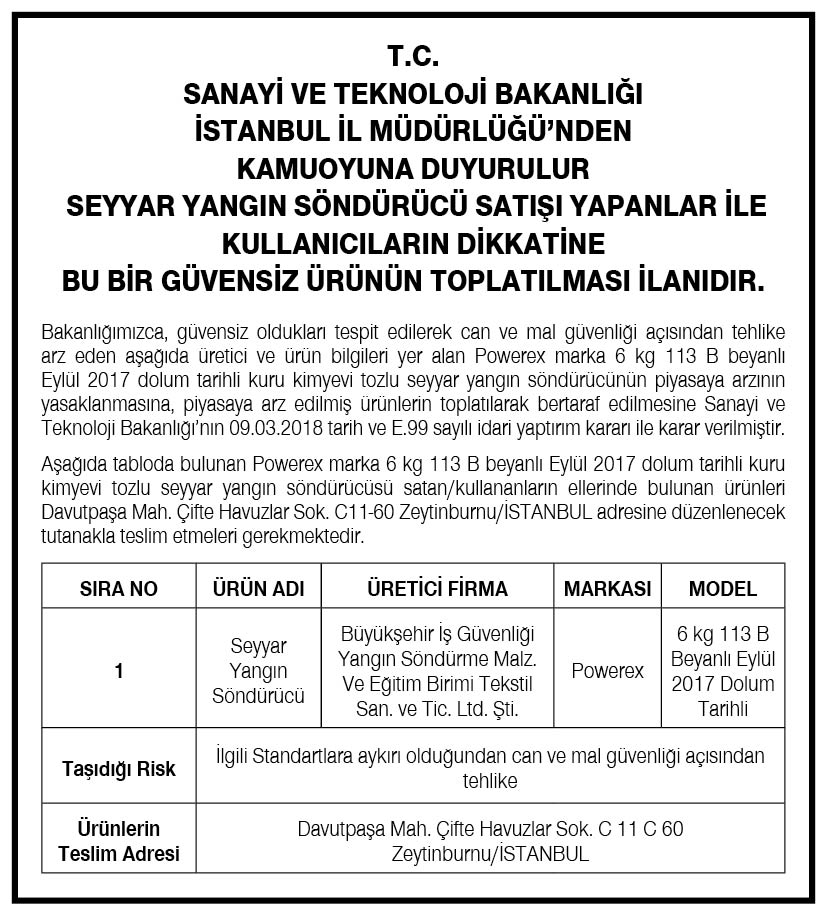 T.C.
SANAYİ VE TEKNOLOJİ BAKANLIĞI
İSTANBUL İL MÜDÜRLÜĞÜ'NDEN
KAMUOYUNA DUYURULUR
SEYYAR YANGIN SÖNDÜRÜCÜ SATIŞI YAPANLAR İLE
KULLANICILARIN DİKKATİNE
BU BİR GÜVENSİZ ÜRÜNÜN TOPLATILMASI İLANIDIR.

Bakanlığımızca, güvensiz oldukları tespit edilerek can ve mal güvenliği açısından tehlike arz eden aşağıda üretici ve ürün bilgileri yer alan Powerex marka 6 kg 113 B beyanlı Eylül 2017 dolum tarihli kuru kimyevi tozlu seyyar yangın söndürücünün piyasaya arzının yasaklanmasına, piyasaya arz edilmiş ürünlerin toplatılarak bertaraf edilmesine Sanayi ve Teknoloji Bakanlığı'nın 09.03.2018 tarih ve E.99 sayılı idari yaptırım kararı ile karar verilmiştir.

Aşağıda tabloda bulunan Powerex marka 6 kg 113 B beyanlı Eylül 2017 dolum tarihli kuru kimyevi tozlu seyyar yangın söndürücüsü satan/kullananların ellerinde bulunan ürünleri Davutpaşa Mah. Çifte Havuzlar Sok. C11-60 Zeytinburnu/İSTANBUL adresine düzenlenecek tutanakla teslim etmeleri gerekmektedir.

| SIRA NO | ÜRÜN ADI | ÜRETİCİ FİRMA | MARKASI | MODEL |
|---|---|---|---|---|
| 1 | Seyyar Yangın Söndürücü | Büyükşehir İş Güvenliği Yangın Söndürme Malz. Ve Eğitim Birimi Tekstil San. ve Tic. Ltd. Şti. | Powerex | 6 kg 113 B Beyanlı Eylül 2017 Dolum Tarihli |
| Taşıdığı Risk | İlgili Standartlara aykırı olduğundan can ve mal güvenliği açısından tehlike | | | |
| Ürünlerin Teslim Adresi | Davutpaşa Mah. Çifte Havuzlar Sok. C 11 C 60 Zeytinburnu/İSTANBUL | | | |